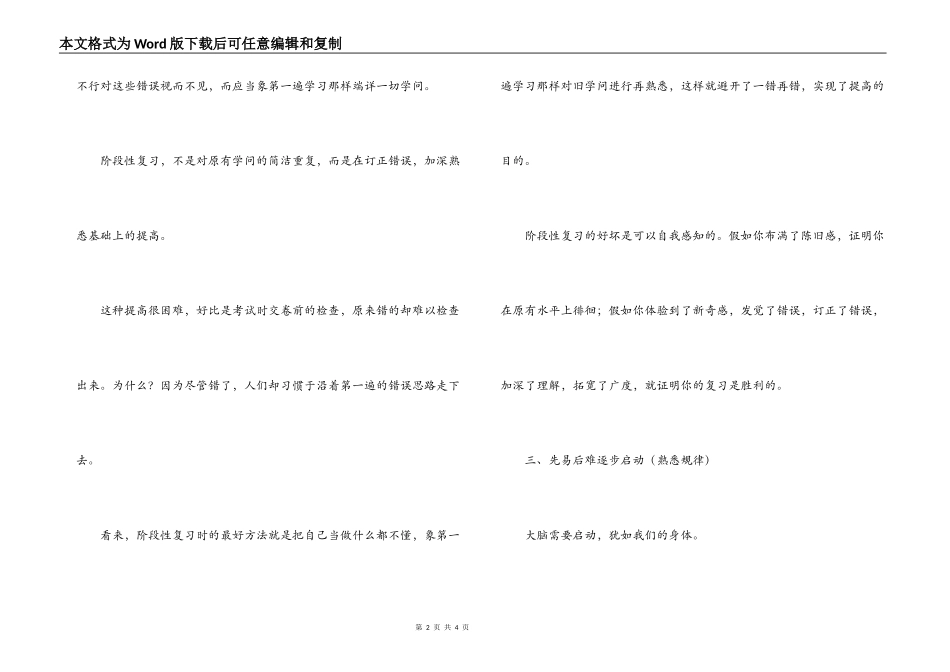 本文格式为Word版下载后可任意编辑和复制

不行对这些错误视而不见，而应当象第一遍学习那样端详一切学问。

阶段性复习，不是对原有学问的简洁重复，而是在订正错误，加深熟悉基础上的提高。

这种提高很困难，好比是考试时交卷前的检查，原来错的却难以检查出来。为什么？因为尽管错了，人们却习惯于沿着第一遍的错误思路走下去。

看来，阶段性复习时的最好方法就是把自己当做什么都不懂，象第一遍学习那样对旧学问进行再熟悉，这样就避开了一错再错，实现了提高的目的。

阶段性复习的好坏是可以自我感知的。假如你布满了陈旧感，证明你在原有水平上徘徊；假如你体验到了新奇感，发觉了错误，订正了错误，加深了理解，拓宽了广度，就证明你的复习是胜利的。

三、先易后难逐步启动（熟悉规律）

大脑需要启动，犹如我们的身体。

第 2 页 共 4 页